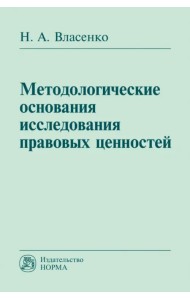 Н. А. Власенко

Методологические основания исследования правовых ценностей

Издательство
НОРМА